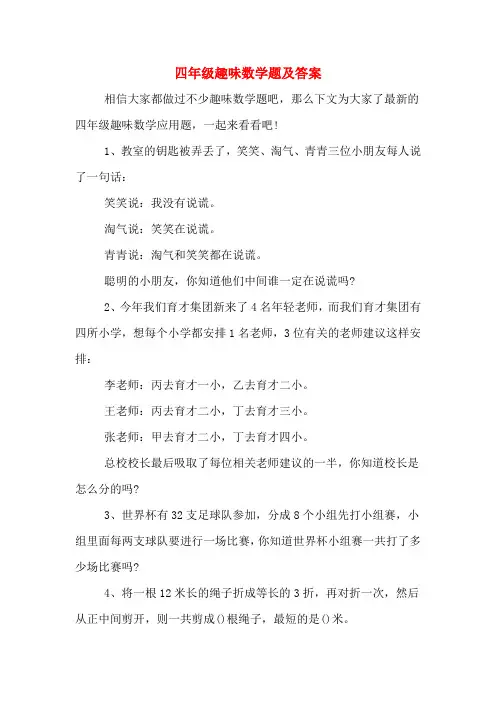 四年级趣味数学题及答案

相信大家都做过不少趣味数学题吧，那么下文为大家了最新的四年级趣味数学应用题，一起来看看吧！

1、教室的钥匙被弄丢了，笑笑、淘气、青青三位小朋友每人说了一句话：

笑笑说：我没有说谎。

淘气说：笑笑在说谎。

青青说：淘气和笑笑都在说谎。

聪明的小朋友，你知道他们中间谁一定在说谎吗?

2、今年我们育才集团新来了4名年轻老师，而我们育才集团有四所小学，想每个小学都安排1名老师，3位有关的老师建议这样安排：

李老师：丙去育才一小，乙去育才二小。

王老师：丙去育才二小，丁去育才三小。

张老师：甲去育才二小，丁去育才四小。

总校校长最后吸取了每位相关老师建议的一半，你知道校长是怎么分的吗?

3、世界杯有32支足球队参加，分成8个小组先打小组赛，小组里面每两支球队要进行一场比赛，你知道世界杯小组赛一共打了多少场比赛吗?

4、将一根12米长的绳子折成等长的3折，再对折一次，然后从正中间剪开，则一共剪成()根绳子，最短的是()米。